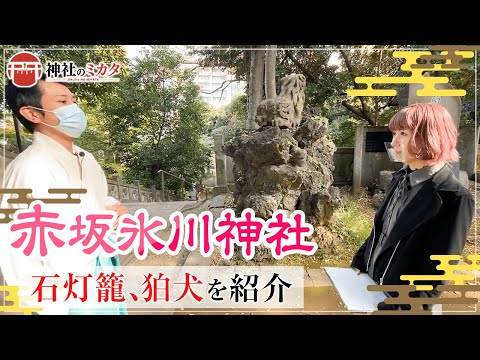 神社のミカタ
JINJYA NO MIKATA

赤坂氷川神社

石灯籠、狛犬を紹介